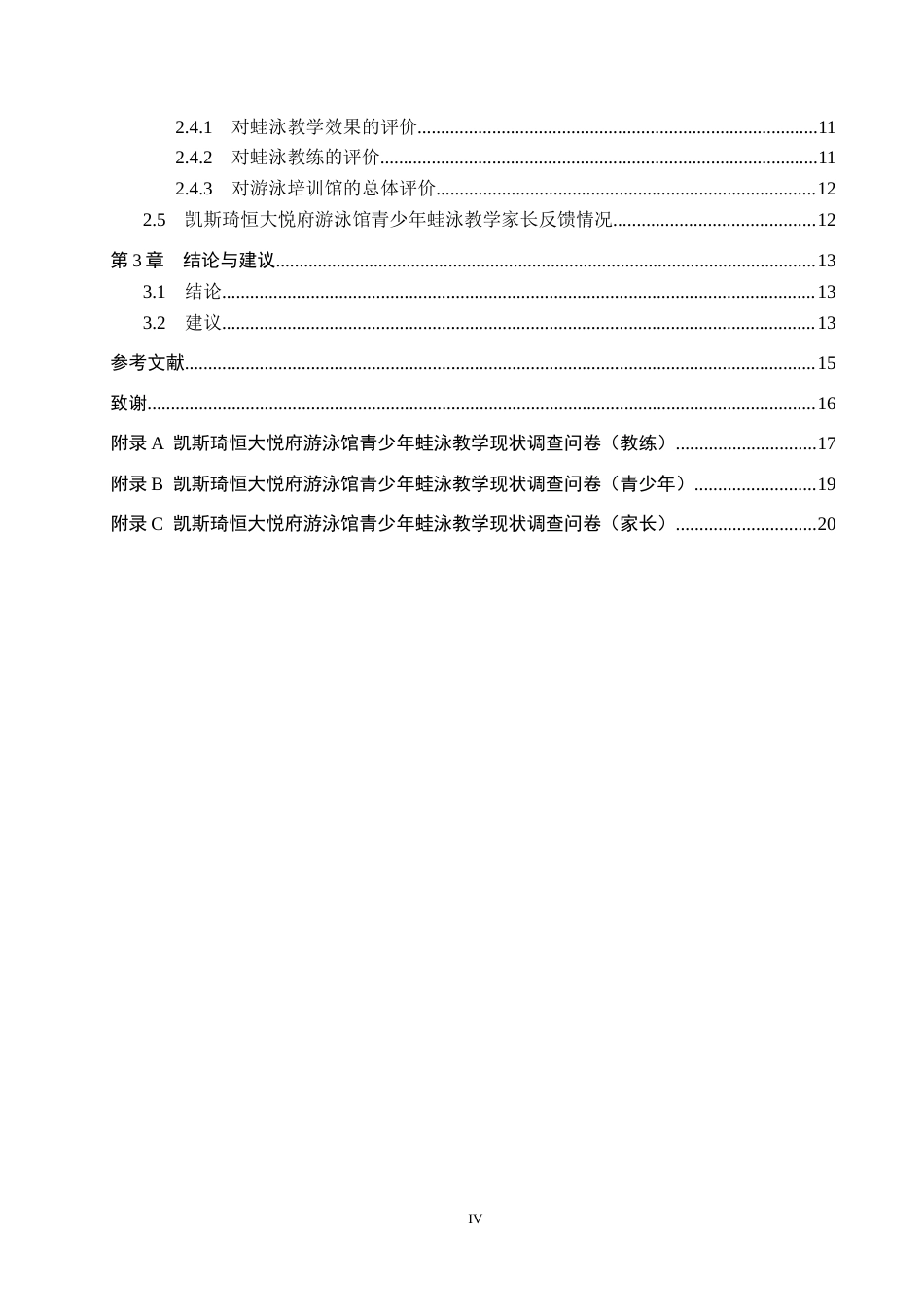 2.4.1 对蛙泳教学效果的评价......11
2.4.2 对蛙泳教练的评价......11
2.4.3 对游泳培训馆的总体评价......12
2.5 凯斯琦恒大悦府游泳馆青少年蛙泳教学家长反馈情况......12

第 3 章 结论与建议......13
3.1 结论......13
3.2 建议......13

参考文献......15

致谢......16

附录 A 凯斯琦恒大悦府游泳馆青少年蛙泳教学现状调查问卷（教练）......17

附录 B 凯斯琦恒大悦府游泳馆青少年蛙泳教学现状调查问卷（青少年）......19

附录 C 凯斯琦恒大悦府游泳馆青少年蛙泳教学现状调查问卷（家长）......20

IV